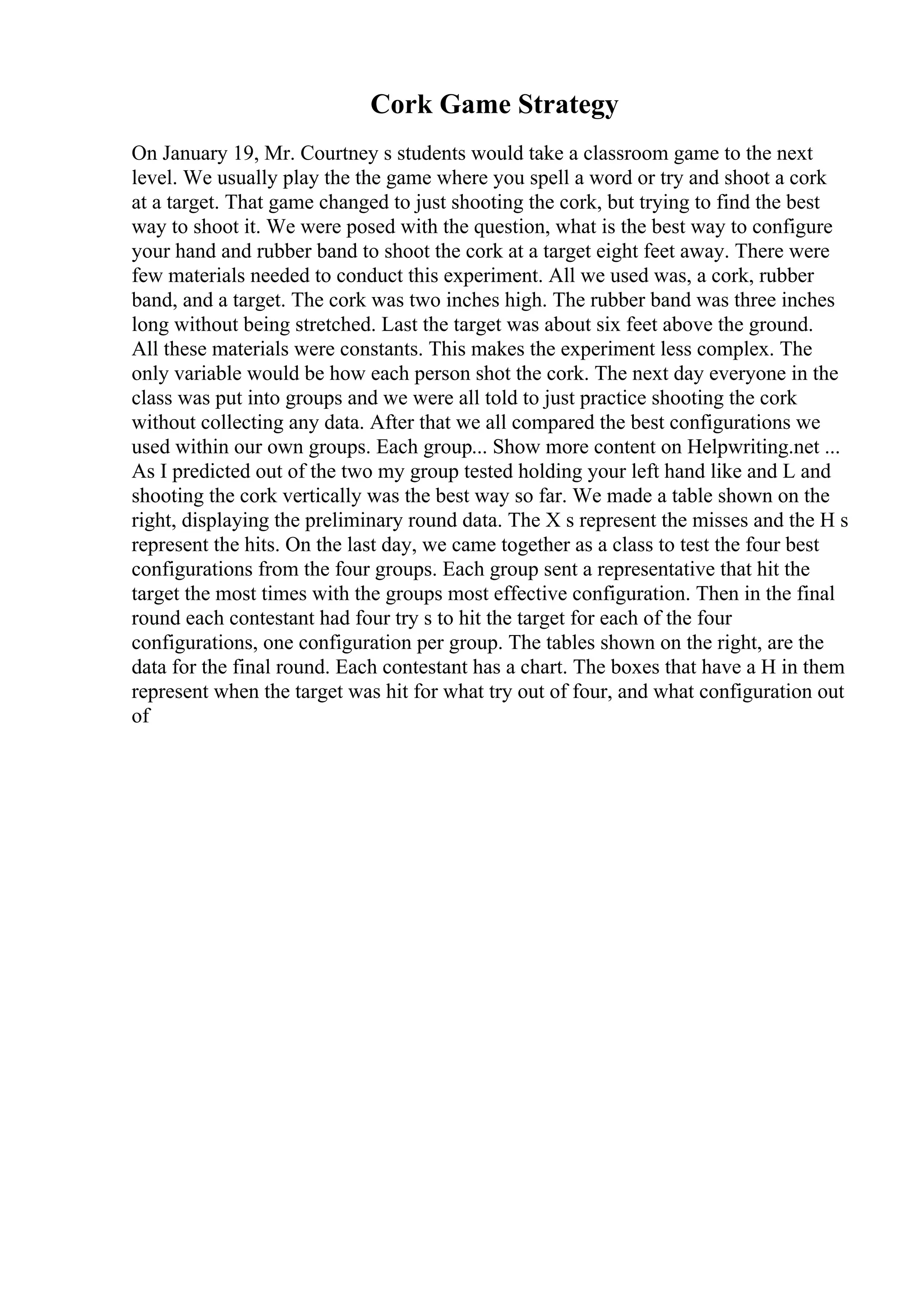 Cork Game Strategy

On January 19, Mr. Courtney s students would take a classroom game to the next level. We usually play the the game where you spell a word or try and shoot a cork at a target. That game changed to just shooting the cork, but trying to find the best way to shoot it. We were posed with the question, what is the best way to configure your hand and rubber band to shoot the cork at a target eight feet away. There were few materials needed to conduct this experiment. All we used was, a cork, rubber band, and a target. The cork was two inches high. The rubber band was three inches long without being stretched. Last the target was about six feet above the ground. All these materials were constants. This makes the experiment less complex. The only variable would be how each person shot the cork. The next day everyone in the class was put into groups and we were all told to just practice shooting the cork without collecting any data. After that we all compared the best configurations we used within our own groups. Each group... Show more content on Helpwriting.net ... As I predicted out of the two my group tested holding your left hand like and L and shooting the cork vertically was the best way so far. We made a table shown on the right, displaying the preliminary round data. The X s represent the misses and the H s represent the hits. On the last day, we came together as a class to test the four best configurations from the four groups. Each group sent a representative that hit the target the most times with the groups most effective configuration. Then in the final round each contestant had four try s to hit the target for each of the four configurations, one configuration per group. The tables shown on the right, are the data for the final round. Each contestant has a chart. The boxes that have a H in them represent when the target was hit for what try out of four, and what configuration out of